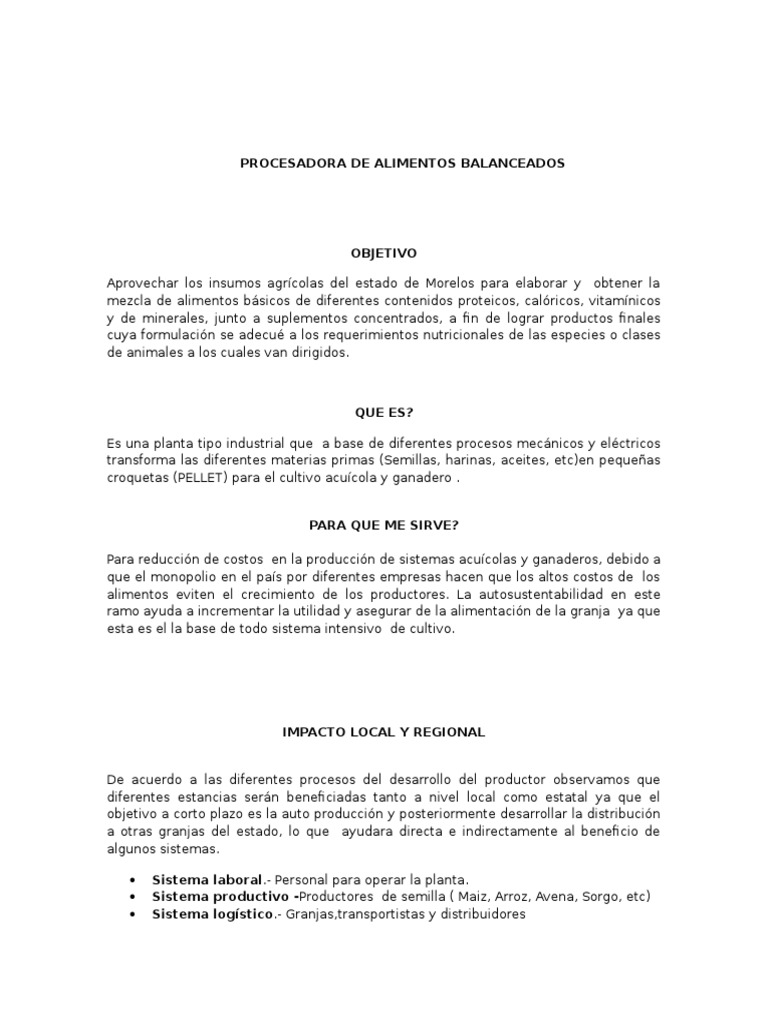 PROCESADORA DE ALIMENTOS BALANCEADOS

OBJETIVO

Aprovechar los insumos agrícolas del estado de Morelos para elaborar y obtener la mezcla de alimentos básicos de diferentes contenidos proteicos, calóricos, vitamínicos y de minerales, junto a suplementos concentrados, a fin de lograr productos finales cuya formulación se adecué a los requerimientos nutricionales de las especies o clases de animales a los cuales van dirigidos.

QUE ES?

Es una planta tipo industrial que a base de diferentes procesos mecánicos y eléctricos transforma las diferentes materias primas (Semillas, harinas, aceites, etc)en pequeñas croquetas (PELLET) para el cultivo acuícola y ganadero .

PARA QUE ME SIRVE?

Para reducción de costos en la producción de sistemas acuícolas y ganaderos, debido a que el monopolio en el país por diferentes empresas hacen que los altos costos de los alimentos eviten el crecimiento de los productores. La autosustentabilidad en este ramo ayuda a incrementar la utilidad y asegurar de la alimentación de la granja ya que esta es el la base de todo sistema intensivo de cultivo.

IMPACTO LOCAL Y REGIONAL

De acuerdo a las diferentes procesos del desarrollo del productor observamos que diferentes estancias serán beneficiadas tanto a nivel local como estatal ya que el objetivo a corto plazo es la auto producción y posteriormente desarrollar la distribución a otras granjas del estado, lo que ayudara directa e indirectamente al beneficio de algunos sistemas.

• Sistema laboral.- Personal para operar la planta.
• Sistema productivo -Productores de semilla ( Maiz, Arroz, Avena, Sorgo, etc)
• Sistema logístico.- Granjas,transportistas y distribuidores